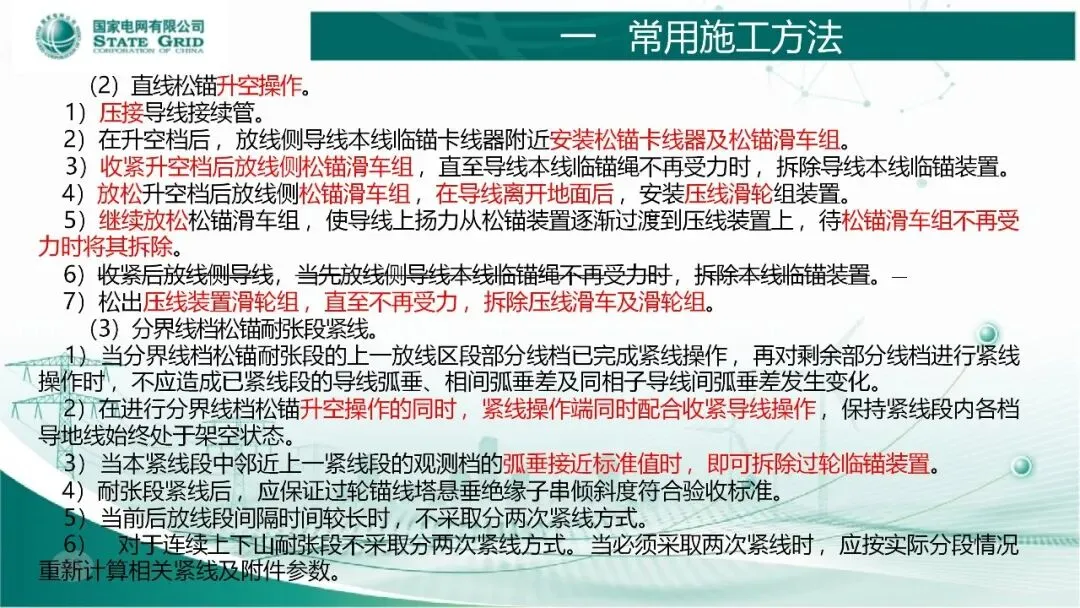 国家电网有限公司
STATE GRID
CORPORATION OF CHINA

一 常用施工方法

（2）直线松锚升空操作。

1）压接导线接续管。

2）在升空档后，放线侧导线本线临锚卡线器附近安装松锚卡线器及松锚滑车组。

3）收紧升空档后放线侧松锚滑车组，直至导线本线临锚绳不再受力时，拆除导线本线临锚装置。

4）放松升空档后放线侧松锚滑车组，在导线离开地面后，安装压线滑轮组装置。

5）继续放松松锚滑车组，使导线上扬力从松锚装置逐渐过渡到压线装置上，待松锚滑车组不再受力时将其拆除。

6）收紧后放线侧导线，当先放线侧导线本线临锚绳不再受力时，拆除本线临锚装置。

7）松出压线装置滑轮组，直至不再受力，拆除压线滑车及滑轮组。

（3）分界线档松锚耐张段紧线。

1）当分界线档松锚耐张段的上一放线区段部分线档已完成紧线操作，再对剩余部分线档进行紧线操作时，不应造成已紧线段的导线弧垂、相间弧垂差及同相子导线间弧垂差发生变化。

2）在进行分界线档松锚升空操作的同时，紧线操作端同时配合收紧导线操作，保持紧线段内各档导地线始终处于架空状态。

3）当本紧线段中邻近上一紧线段的观测档的弧垂接近标准值时，即可拆除过轮临锚装置。

4）耐张段紧线后，应保证过轮锚线塔悬垂绝缘子串倾斜度符合验收标准。

5）当前后放线段间隔时间较长时，不采取分两次紧线方式。

6） 对于连续上下山耐张段不采取分两次紧线方式。当必须采取两次紧线时，应按实际分段情况重新计算相关紧线及附件参数。